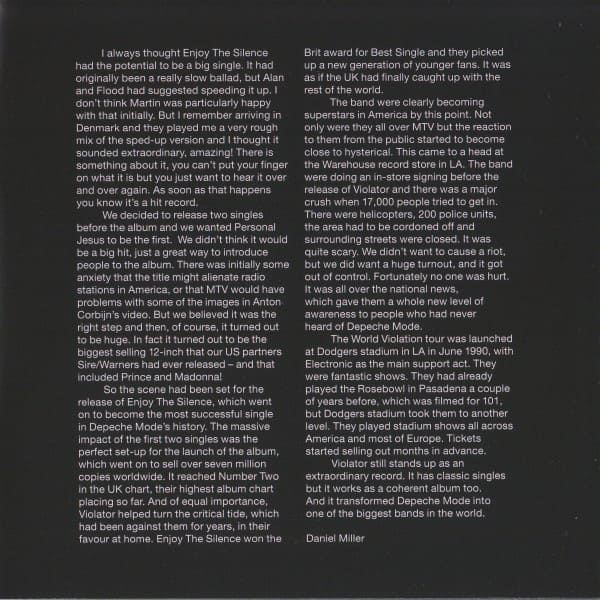 I always thought Enjoy The Silence had the potential to be a big single. It had originally been a really slow ballad, but Alan and Flood had suggested speeding it up. I don't think Martin was particularly happy with that initially. But I remember arriving in Denmark and they played me a very rough mix of the sped-up version and I thought it sounded extraordinary, amazing! There is something about it, you can't put your finger on what it is but you just want to hear it over and over again. As soon as that happens you know it's a hit record.

We decided to release two singles before the album and we wanted Personal Jesus to be the first. We didn't think it would be a big hit, just a great way to introduce people to the album. There was initially some anxiety that the title might alienate radio stations in America, or that MTV would have problems with some of the images in Anton Corbijn's video. But we believed it was the right step and then, of course, it turned out to be huge. In fact it turned out to be the biggest selling 12-inch that our US partners Sire/Warners had ever released – and that included Prince and Madonna!

So the scene had been set for the release of Enjoy The Silence, which went on to become the most successful single in Depeche Mode's history. The massive impact of the first two singles was the perfect set-up for the launch of the album, which went on to sell over seven million copies worldwide. It reached Number Two in the UK chart, their highest album chart placing so far. And of equal importance, Violator helped turn the critical tide, which had been against them for years, in their favour at home. Enjoy The Silence won the Brit award for Best Single and they picked up a new generation of younger fans. It was as if the UK had finally caught up with the rest of the world.

The band were clearly becoming superstars in America by this point. Not only were they all over MTV but the reaction to them from the public started to become close to hysterical. This came to a head at the Warehouse record store in LA. The band were doing an in-store signing before the release of Violator and there was a major crush when 17,000 people tried to get in. There were helicopters, 200 police units, the area had to be cordoned off and surrounding streets were closed. It was quite scary. We didn't want to cause a riot, but we did want a huge turnout, and it got out of control. Fortunately no one was hurt. It was all over the national news, which gave them a whole new level of awareness to people who had never heard of Depeche Mode.

The World Violation tour was launched at Dodgers stadium in LA in June 1990, with Electronic as the main support act. They were fantastic shows. They had already played the Rosebowl in Pasadena a couple of years before, which was filmed for 101, but Dodgers stadium took them to another level. They played stadium shows all across America and most of Europe. Tickets started selling out months in advance.

Violator still stands up as an extraordinary record. It has classic singles but it works as a coherent album too. And it transformed Depeche Mode into one of the biggest bands in the world.

Daniel Miller